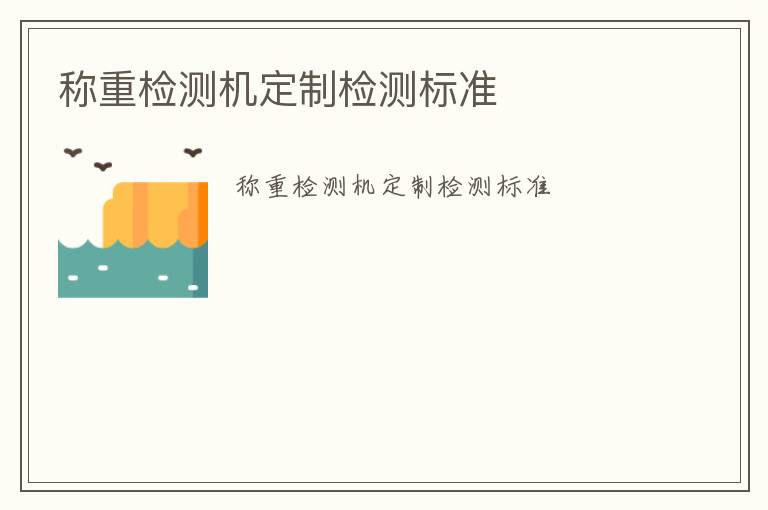 称重检测机定制检测标准

称重检测机定制检测标准